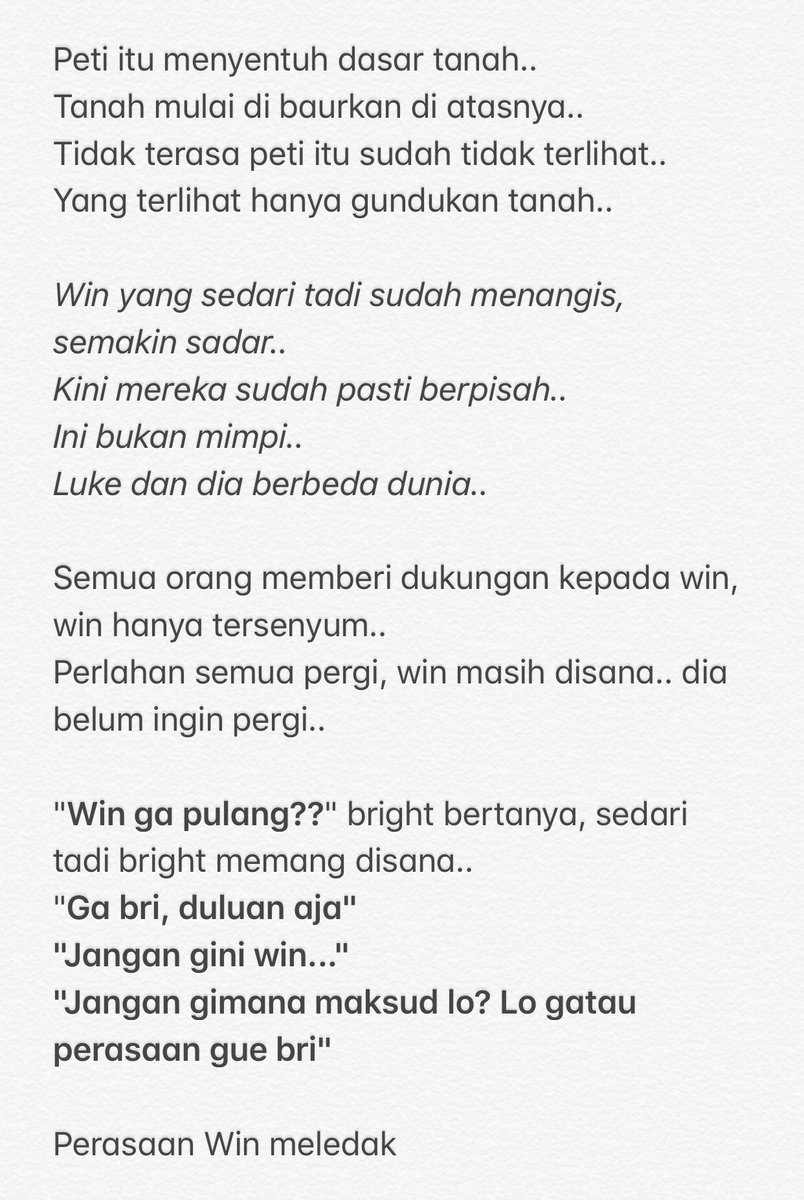 Peti itu menyentuh dasar tanah..
Tanah mulai di baurkan di atasnya..
Tidak terasa peti itu sudah tidak terlihat..
Yang terlihat hanya gundukan tanah..

Win yang sedari tadi sudah menangis, semakin sadar..
Kini mereka sudah pasti berpisah..
Ini bukan mimpi..
Luke dan dia berbeda dunia..

Semua orang memberi dukungan kepada win, win hanya tersenyum..
Perlahan semua pergi, win masih disana.. dia belum ingin pergi..

"Win ga pulang??" bright bertanya, sedari tadi bright memang disana..
"Ga bri, duluan aja"
"Jangan gini win..."
"Jangan gimana maksud lo? Lo gatau perasaan gue bri"

Perasaan Win meledak